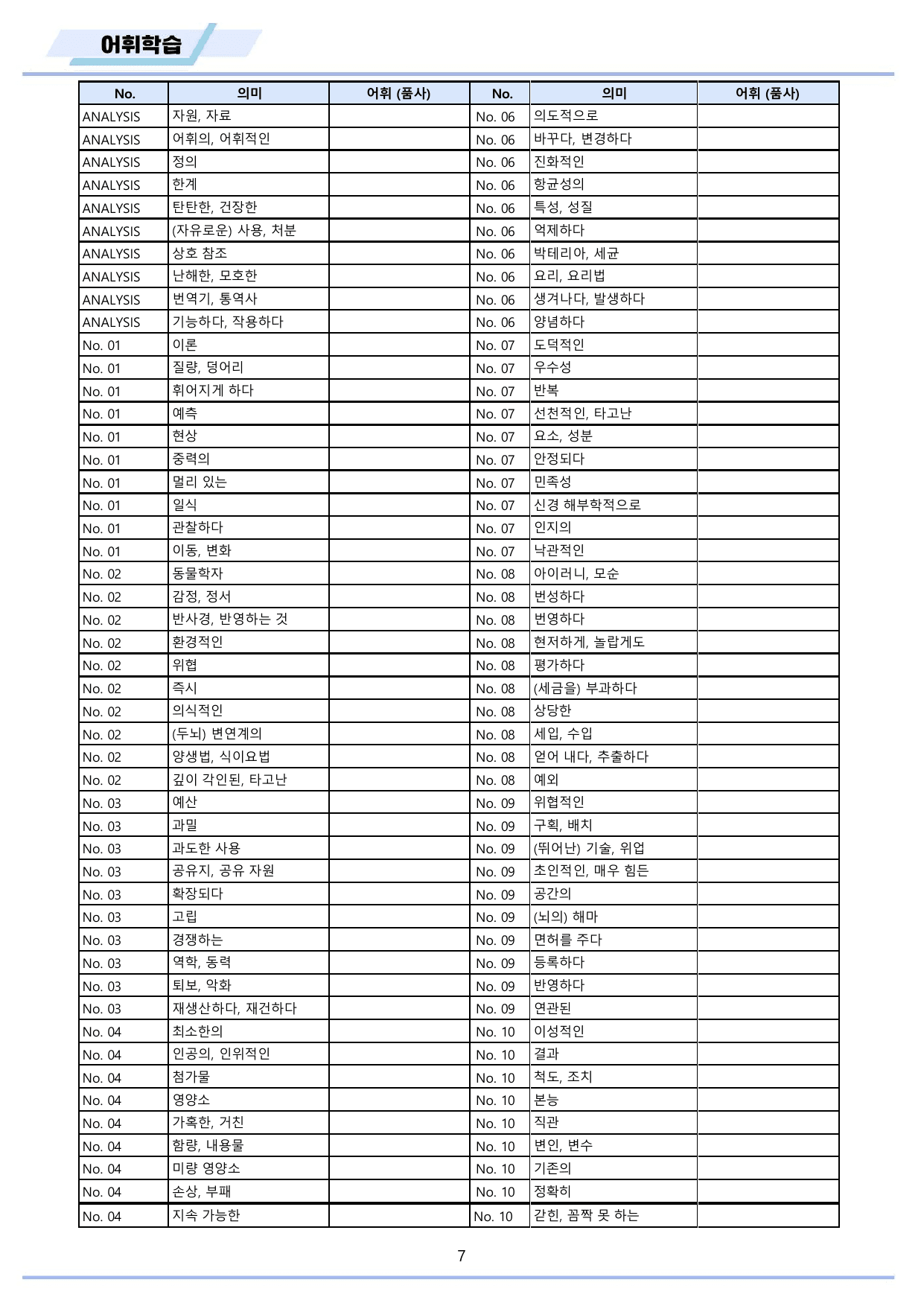 어휘학습

| No. | 의미 | 어휘 (품사) | No. | 의미 | 어휘 (품사) |
|---|---|---|---|---|---|
| ANALYSIS | 자원, 자료 |  | No. 06 | 의도적으로 |  |
| ANALYSIS | 어휘의, 어휘적인 |  | No. 06 | 바꾸다, 변경하다 |  |
| ANALYSIS | 정의 |  | No. 06 | 진화적인 |  |
| ANALYSIS | 한계 |  | No. 06 | 항균성의 |  |
| ANALYSIS | 탄탄한, 건장한 |  | No. 06 | 특성, 성질 |  |
| ANALYSIS | (자유로운) 사용, 처분 |  | No. 06 | 억제하다 |  |
| ANALYSIS | 상호 참조 |  | No. 06 | 박테리아, 세균 |  |
| ANALYSIS | 난해한, 모호한 |  | No. 06 | 요리, 요리법 |  |
| ANALYSIS | 번역기, 통역사 |  | No. 06 | 생겨나다, 발생하다 |  |
| ANALYSIS | 기능하다, 작용하다 |  | No. 06 | 양념하다 |  |
| No. 01 | 이론 |  | No. 07 | 도덕적인 |  |
| No. 01 | 질량, 덩어리 |  | No. 07 | 우수성 |  |
| No. 01 | 휘어지게 하다 |  | No. 07 | 반복 |  |
| No. 01 | 예측 |  | No. 07 | 선천적인, 타고난 |  |
| No. 01 | 현상 |  | No. 07 | 요소, 성분 |  |
| No. 01 | 중력의 |  | No. 07 | 안정되다 |  |
| No. 01 | 멀리 있는 |  | No. 07 | 민족성 |  |
| No. 01 | 일식 |  | No. 07 | 신경 해부학적으로 |  |
| No. 01 | 관찰하다 |  | No. 07 | 인지의 |  |
| No. 01 | 이동, 변화 |  | No. 07 | 낙관적인 |  |
| No. 02 | 동물학자 |  | No. 08 | 아이러니, 모순 |  |
| No. 02 | 감정, 정서 |  | No. 08 | 번성하다 |  |
| No. 02 | 반사경, 반영하는 것 |  | No. 08 | 번영하다 |  |
| No. 02 | 환경적인 |  | No. 08 | 현저하게, 놀랍게도 |  |
| No. 02 | 위협 |  | No. 08 | 평가하다 |  |
| No. 02 | 즉시 |  | No. 08 | (세금을) 부과하다 |  |
| No. 02 | 의식적인 |  | No. 08 | 상당한 |  |
| No. 02 | (두뇌) 변연계의 |  | No. 08 | 세입, 수입 |  |
| No. 02 | 양생법, 식이요법 |  | No. 08 | 얻어 내다, 추출하다 |  |
| No. 02 | 깊이 각인된, 타고난 |  | No. 08 | 예외 |  |
| No. 03 | 예산 |  | No. 09 | 위협적인 |  |
| No. 03 | 과밀 |  | No. 09 | 구획, 배치 |  |
| No. 03 | 과도한 사용 |  | No. 09 | (뛰어난) 기술, 위업 |  |
| No. 03 | 공유지, 공유 자원 |  | No. 09 | 초인적인, 매우 힘든 |  |
| No. 03 | 확장되다 |  | No. 09 | 공간의 |  |
| No. 03 | 고립 |  | No. 09 | (뇌의) 해마 |  |
| No. 03 | 경쟁하는 |  | No. 09 | 면허를 주다 |  |
| No. 03 | 역학, 동력 |  | No. 09 | 등록하다 |  |
| No. 03 | 퇴보, 악화 |  | No. 09 | 반영하다 |  |
| No. 03 | 재생산하다, 재건하다 |  | No. 09 | 연관된 |  |
| No. 04 | 최소한의 |  | No. 10 | 이성적인 |  |
| No. 04 | 인공의, 인위적인 |  | No. 10 | 결과 |  |
| No. 04 | 첨가물 |  | No. 10 | 척도, 조치 |  |
| No. 04 | 영양소 |  | No. 10 | 본능 |  |
| No. 04 | 가혹한, 거친 |  | No. 10 | 직관 |  |
| No. 04 | 함량, 내용물 |  | No. 10 | 변인, 변수 |  |
| No. 04 | 미량 영양소 |  | No. 10 | 기존의 |  |
| No. 04 | 손상, 부패 |  | No. 10 | 정확히 |  |
| No. 04 | 지속 가능한 |  | No. 10 | 갇힌, 꼼짝 못 하는 |  |

7